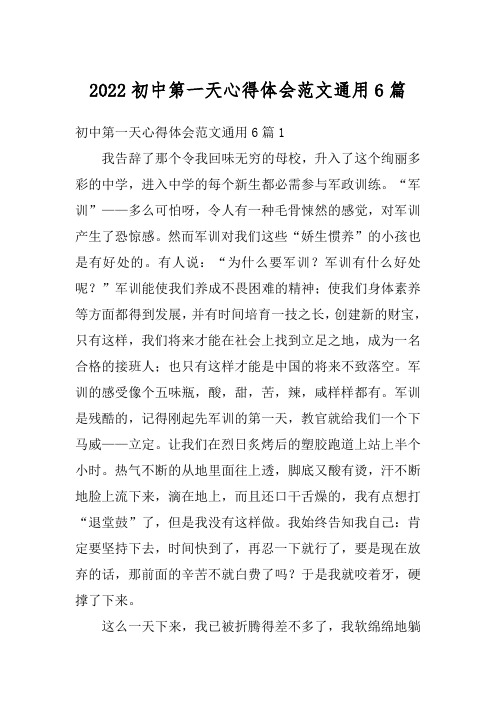 2022初中第一天心得体会范文通用6篇

初中第一天心得体会范文通用6篇1

我告辞了那个令我回味无穷的母校，升入了这个绚丽多彩的中学，进入中学的每个新生都必需参与军政训练。“军训”——多么可怕呀，令人有一种毛骨悚然的感觉，对军训产生了恐惊感。然而军训对我们这些“娇生惯养”的小孩也是有好处的。有人说：“为什么要军训？军训有什么好处呢？”军训能使我们养成不畏困难的精神；使我们身体素养等方面都得到发展，并有时间培育一技之长，创建新的财宝，只有这样，我们将来才能在社会上找到立足之地，成为一名合格的接班人；也只有这样才能是中国的将来不致落空。军训的感受像个五味瓶，酸，甜，苦，辣，咸样样都有。军训是残酷的，记得刚起先军训的第一天，教官就给我们一个下马威——立定。让我们在烈日炙烤后的塑胶跑道上站上半个小时。热气不断的从地里面往上透，脚底又酸有烫，汗不断地脸上流下来，滴在地上，而且还口干舌燥的，我有点想打“退堂鼓”了，但是我没有这样做。我始终告知我自己：肯定要坚持下去，时间快到了，再忍一下就行了，要是现在放弃的话，那前面的辛苦不就白费了吗？于是我就咬着牙，硬撑了下来。

这么一天下来，我已被折腾得差不多了，我软绵绵地躺